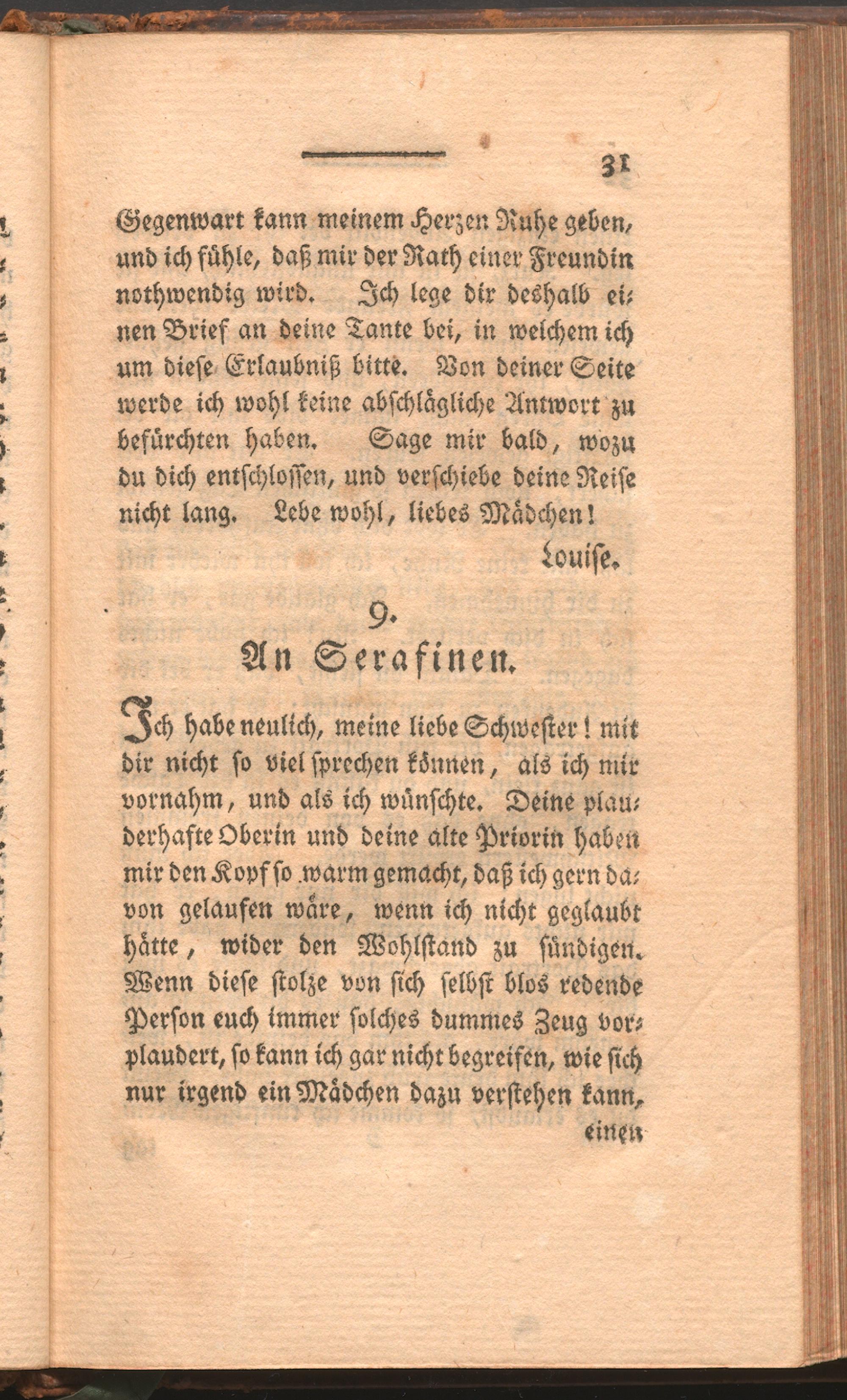 31

Gegenwart kann meinem Herzen Ruhe geben, und ich fühle, daß mir der Rath einer Freundin nothwendig wird. Ich lege dir deshalb einen Brief an deine Tante bei, in welchem ich um diese Erlaubniß bitte. Von deiner Seite werde ich wohl keine abschlägliche Antwort zu befürchten haben. Sage mir bald, wozu du dich entschlossen, und verschiebe deine Reise nicht lang. Lebe wohl, liebes Mädchen!

Louise.

9.
An Serafinen.

Ich habe neulich, meine liebe Schwester! mit dir nicht so viel sprechen können, als ich mir vornahm, und als ich wünschte. Deine plauderhafte Oberin und deine alte Priorin haben mir den Kopf so warm gemacht, daß ich gern davon gelaufen wäre, wenn ich nicht geglaubt hätte, wider den Wohlstand zu sündigen. Wenn diese stolze von sich selbst blos redende Person euch immer solches dummes Zeug vorplaudert, so kann ich gar nicht begreifen, wie sich nur irgend ein Mädchen dazu verstehen kann, einen